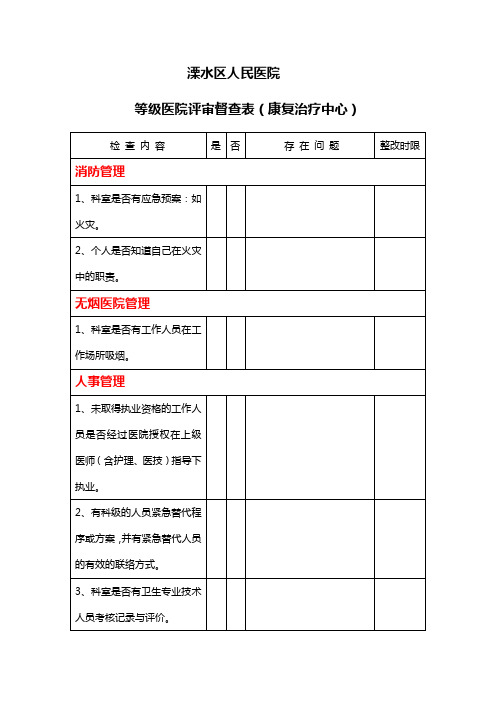 溧水区人民医院

等级医院评审督查表（康复治疗中心）

| 检 查 内 容 | 是 | 否 | 存 在 问 题 | 整改时限 |
|---|---|---|---|---|
| 消防管理 | | | | |
| 1、科室是否有应急预案：如火灾。 | | | | |
| 2、个人是否知道自己在火灾中的职责。 | | | | |
| 无烟医院管理 | | | | |
| 1、科室是否有工作人员在工作场所吸烟。 | | | | |
| 人事管理 | | | | |
| 1、未取得执业资格的工作人员是否经过医院授权在上级医师（含护理、医技）指导下执业。 | | | | |
| 2、有科级的人员紧急替代程序或方案，并有紧急替代人员的有效的联络方式。 | | | | |
| 3、科室是否有卫生专业技术人员考核记录与评价。 | | | | |